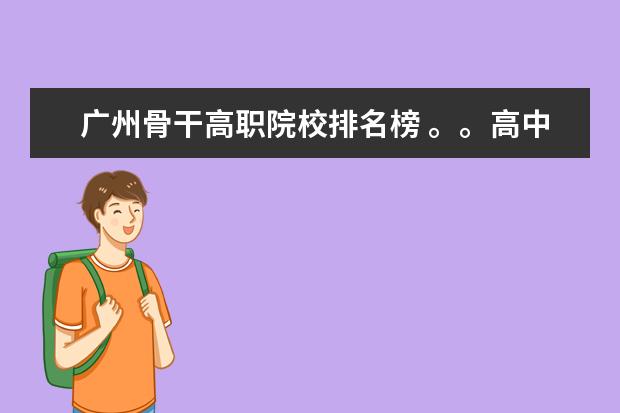 广州骨干高职院校排名榜 。。高中